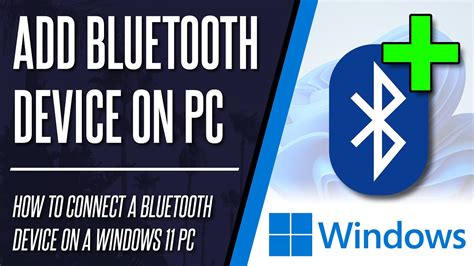 ADD BLUETOOTH DEVICE ON PC

HOW TO CONNECT A BLUETOOTH DEVICE ON A WINDOWS 11 PC

Windows